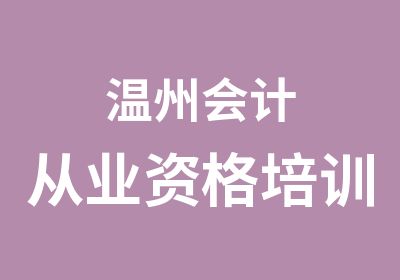 温州会计
从业资格培训